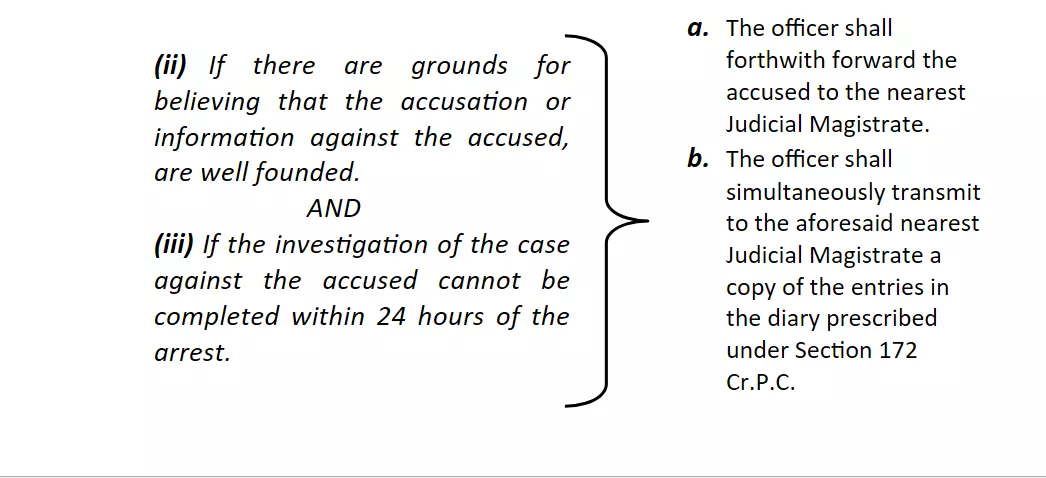 (ii) If there are grounds for believing that the accusation or information against the accused, are well founded.

AND

(iii) If the investigation of the case against the accused cannot be completed within 24 hours of the arrest.

a. The officer shall forthwith forward the accused to the nearest Judicial Magistrate.

b. The officer shall simultaneously transmit to the aforesaid nearest Judicial Magistrate a copy of the entries in the diary prescribed under Section 172 Cr.P.C.